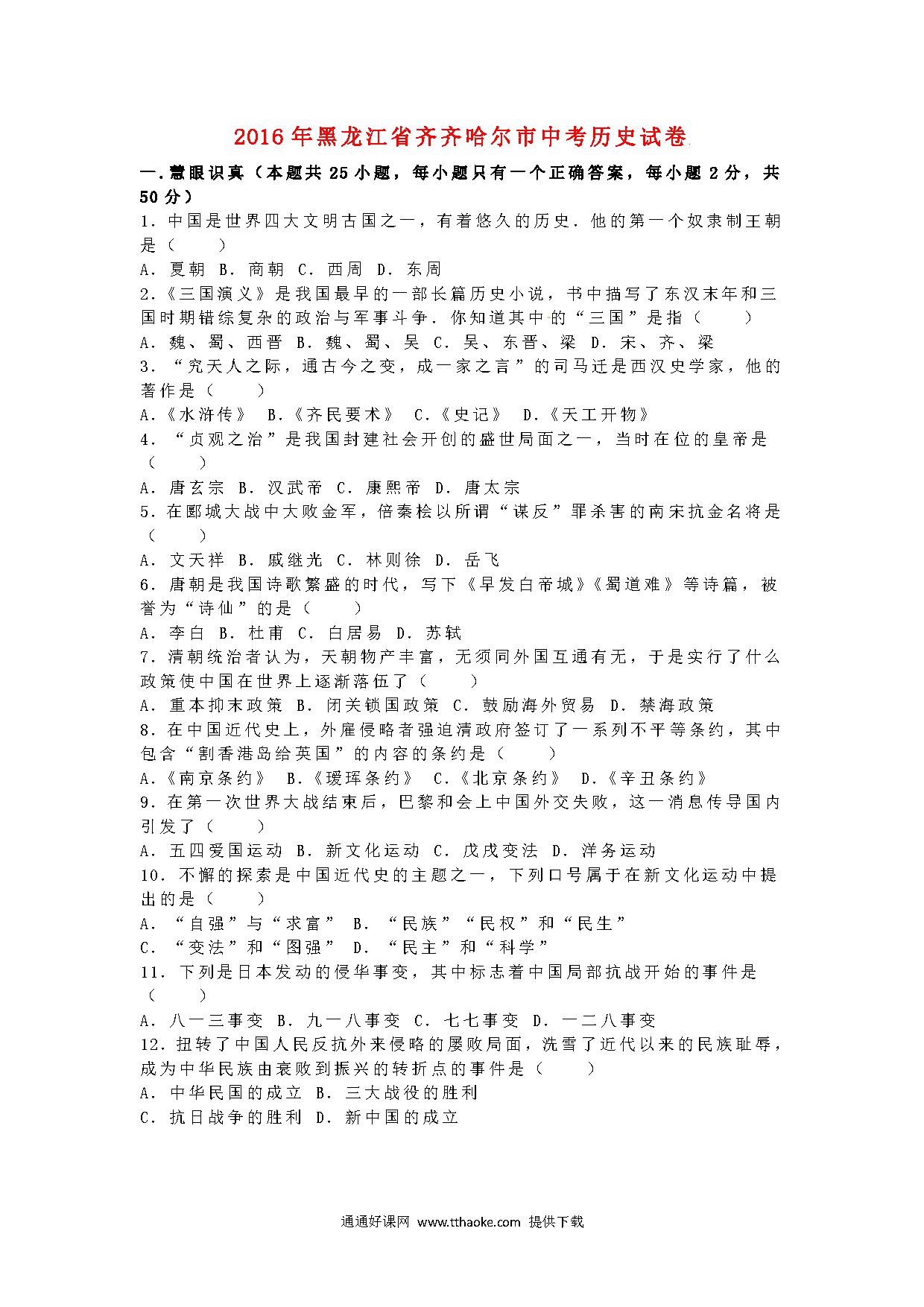 2016年黑龙江省齐齐哈尔市中考历史试卷

一.慧眼识真（本题共25小题，每小题只有一个正确答案，每小题2分，共50分）

1．中国是世界四大文明古国之一，有着悠久的历史．他的第一个奴隶制王朝是（　　）

A．夏朝 B．商朝 C．西周 D．东周

2．《三国演义》是我国最早的一部长篇历史小说，书中描写了东汉末年和三国时期错综复杂的政治与军事斗争．你知道其中的“三国”是指（　　）

A．魏、蜀、西晋 B．魏、蜀、吴 C．吴、东晋、梁 D．宋、齐、梁

3．“究天人之际，通古今之变，成一家之言”的司马迁是西汉史学家，他的著作是（　　）

A．《水浒传》 B．《齐民要术》 C．《史记》 D．《天工开物》

4．“贞观之治”是我国封建社会开创的盛世局面之一，当时在位的皇帝是（　　）

A．唐玄宗 B．汉武帝 C．康熙帝 D．唐太宗

5．在郾城大战中大败金军，倍秦桧以所谓“谋反”罪杀害的南宋抗金名将是（　　）

A．文天祥 B．戚继光 C．林则徐 D．岳飞

6．唐朝是我国诗歌繁盛的时代，写下《早发白帝城》《蜀道难》等诗篇，被誉为“诗仙”的是（　　）

A．李白 B．杜甫 C．白居易 D．苏轼

7．清朝统治者认为，天朝物产丰富，无须同外国互通有无，于是实行了什么政策使中国在世界上逐渐落伍了（　　）

A．重本抑末政策 B．闭关锁国政策 C．鼓励海外贸易 D．禁海政策

8．在中国近代史上，外雇侵略者强迫清政府签订了一系列不平等条约，其中包含“割香港岛给英国”的内容的条约是（　　）

A．《南京条约》 B．《瑷珲条约》 C．《北京条约》 D．《辛丑条约》

9．在第一次世界大战结束后，巴黎和会上中国外交失败，这一消息传导国内引发了（　　）

A．五四爱国运动 B．新文化运动 C．戊戌变法 D．洋务运动

10．不懈的探索是中国近代史的主题之一，下列口号属于在新文化运动中提出的是（　　）

A．“自强”与“求富” B．“民族”“民权”和“民生”

C．“变法”和“图强” D．“民主”和“科学”

11．下列是日本发动的侵华事变，其中标志着中国局部抗战开始的事件是（　　）

A．八一三事变 B．九一八事变 C．七七事变 D．一二八事变

12．扭转了中国人民反抗外来侵略的屡败局面，洗雪了近代以来的民族耻辱，成为中华民族由衰败到振兴的转折点的事件是（　　）

A．中华民国的成立 B．三大战役的胜利

C．抗日战争的胜利 D．新中国的成立

通通好课网 www.tthaoke.com 提供下载